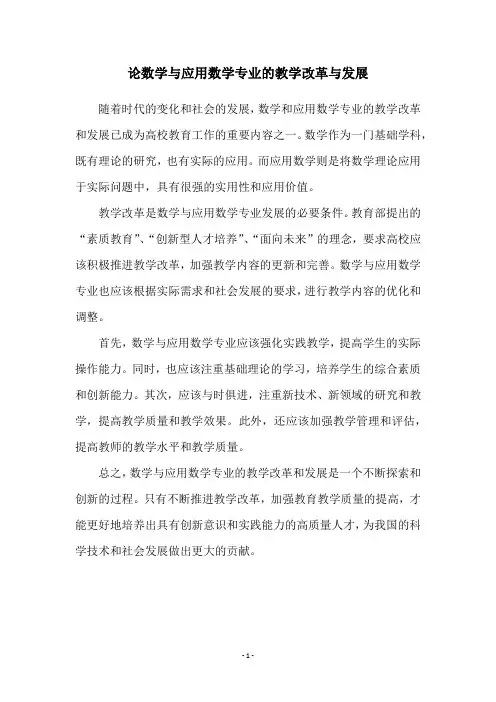 论数学与应用数学专业的教学改革与发展

随着时代的变化和社会的发展，数学和应用数学专业的教学改革和发展已成为高校教育工作的重要内容之一。数学作为一门基础学科，既有理论的研究，也有实际的应用。而应用数学则是将数学理论应用于实际问题中，具有很强的实用性和应用价值。

教学改革是数学与应用数学专业发展的必要条件。教育部提出的“素质教育”、“创新型人才培养”、“面向未来”的理念，要求高校应该积极推进教学改革，加强教学内容的更新和完善。数学与应用数学专业也应该根据实际需求和社会发展的要求，进行教学内容的优化和调整。

首先，数学与应用数学专业应该强化实践教学，提高学生的实际操作能力。同时，也应该注重基础理论的学习，培养学生的综合素质和创新能力。其次，应该与时俱进，注重新技术、新领域的研究和教学，提高教学质量和教学效果。此外，还应该加强教学管理和评估，提高教师的教学水平和教学质量。

总之，数学与应用数学专业的教学改革和发展是一个不断探索和创新的过程。只有不断推进教学改革，加强教育教学质量的提高，才能更好地培养出具有创新意识和实践能力的高质量人才，为我国的科学技术和社会发展做出更大的贡献。

- 1 -